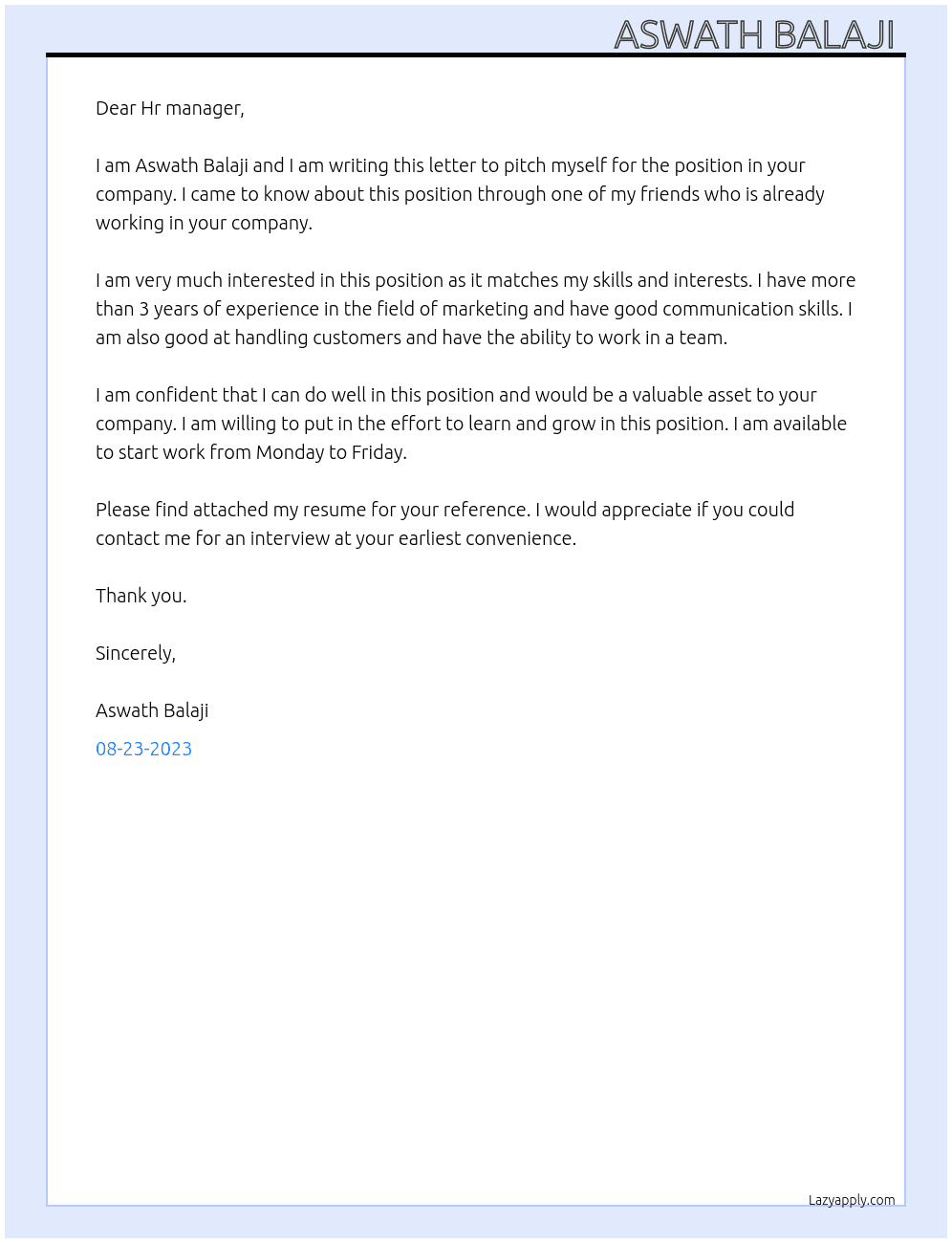 ASWATH BALAJI

Dear Hr manager,

I am Aswath Balaji and I am writing this letter to pitch myself for the position in your company. I came to know about this position through one of my friends who is already working in your company.

I am very much interested in this position as it matches my skills and interests. I have more than 3 years of experience in the field of marketing and have good communication skills. I am also good at handling customers and have the ability to work in a team.

I am confident that I can do well in this position and would be a valuable asset to your company. I am willing to put in the effort to learn and grow in this position. I am available to start work from Monday to Friday.

Please find attached my resume for your reference. I would appreciate if you could contact me for an interview at your earliest convenience.

Thank you.

Sincerely,

Aswath Balaji

08-23-2023

Lazyapply.com